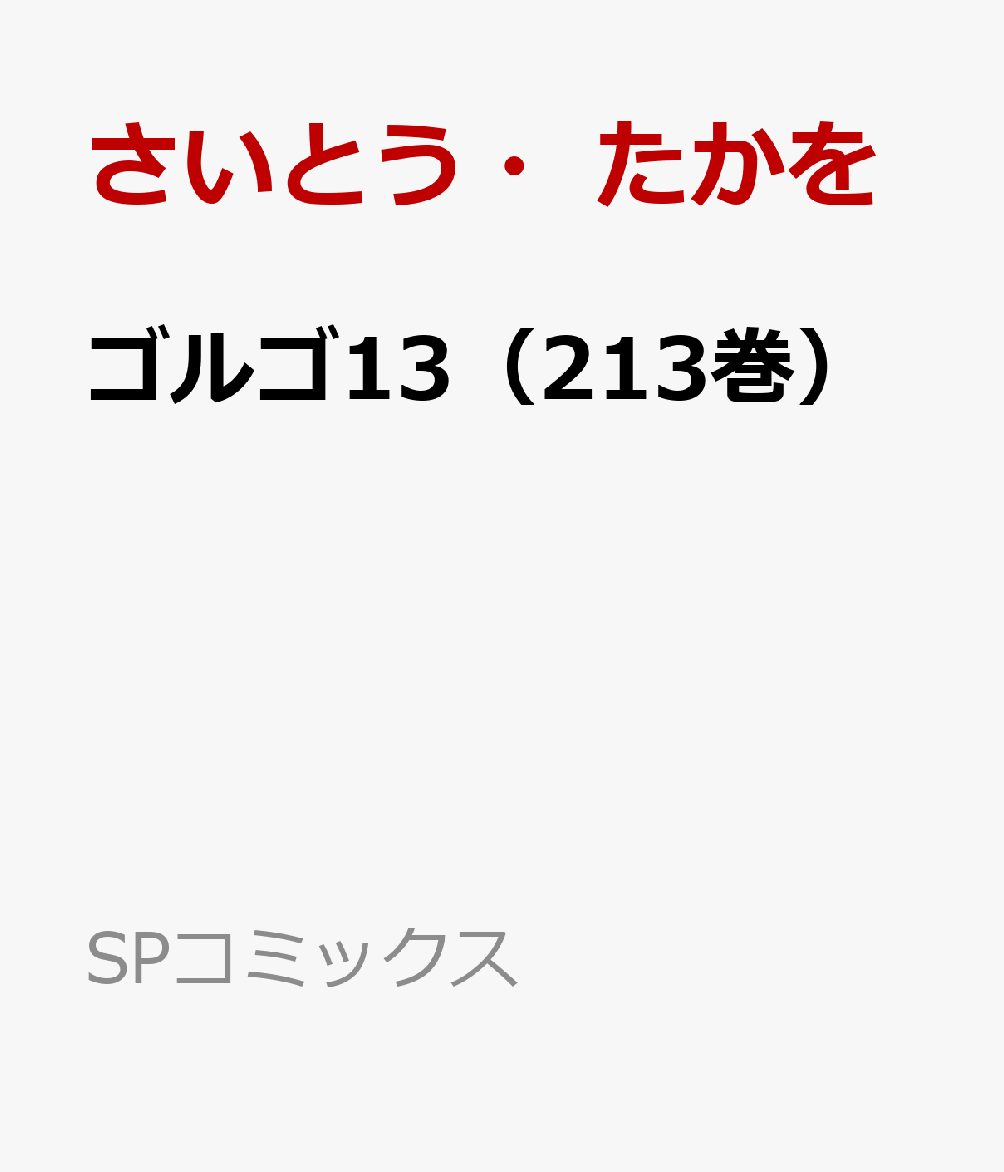 さいとう・たかを

ゴルゴ13（213巻）

SPコミックス